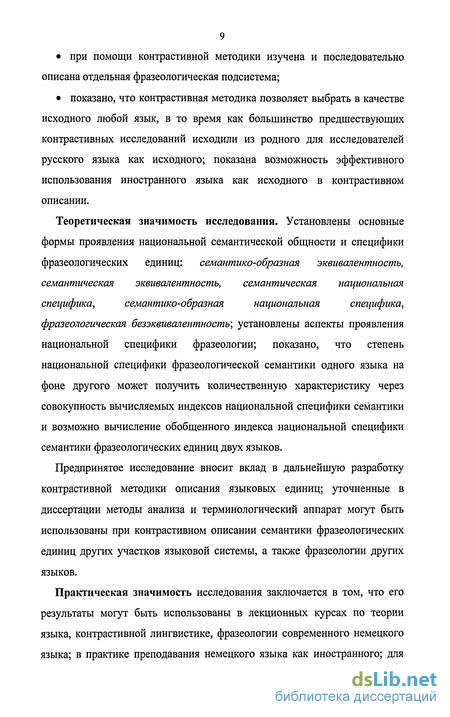 9

• при помощи контрастивной методики изучена и последовательно описана отдельная фразеологическая подсистема;

• показано, что контрастивная методика позволяет выбрать в качестве исходного любой язык, в то время как большинство предшествующих контрастивных исследований исходили из родного для исследователей русского языка как исходного; показана возможность эффективного использования иностранного языка как исходного в контрастивном описании.

Теоретическая значимость исследования. Установлены основные формы проявления национальной семантической общности и специфики фразеологических единиц: семантико-образная эквивалентность, семантическая эквивалентность, семантическая национальная специфика, семантико-образная национальная специфика, фразеологическая безэквивалентность; установлены аспекты проявления национальной специфики фразеологии; показано, что степень национальной специфики фразеологической семантики одного языка на фоне другого может получить количественную характеристику через совокупность вычисляемых индексов национальной специфики семантики и возможно вычисление обобщенного индекса национальной специфики семантики фразеологических единиц двух языков.

Предпринятое исследование вносит вклад в дальнейшую разработку контрастивной методики описания языковых единиц; уточненные в диссертации методы анализа и терминологический аппарат могут быть использованы при контрастивном описании семантики фразеологических единиц других участков языковой системы, а также фразеологии других языков.

Практическая значимость исследования заключается в том, что его результаты могут быть использованы в лекционных курсах по теории языка, контрастивной лингвистике, фразеологии современного немецкого языка; в практике преподавания немецкого языка как иностранного; для

dsLib.net
библиотека диссертаций